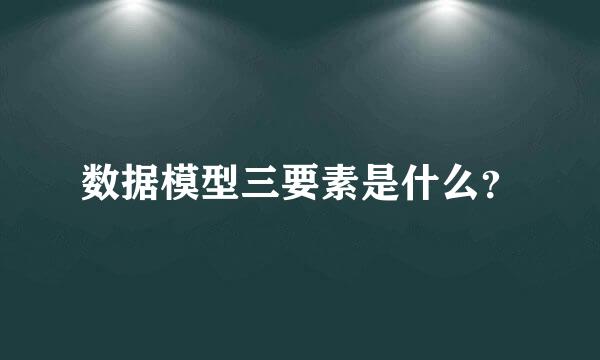 数据模型三要素是什么?